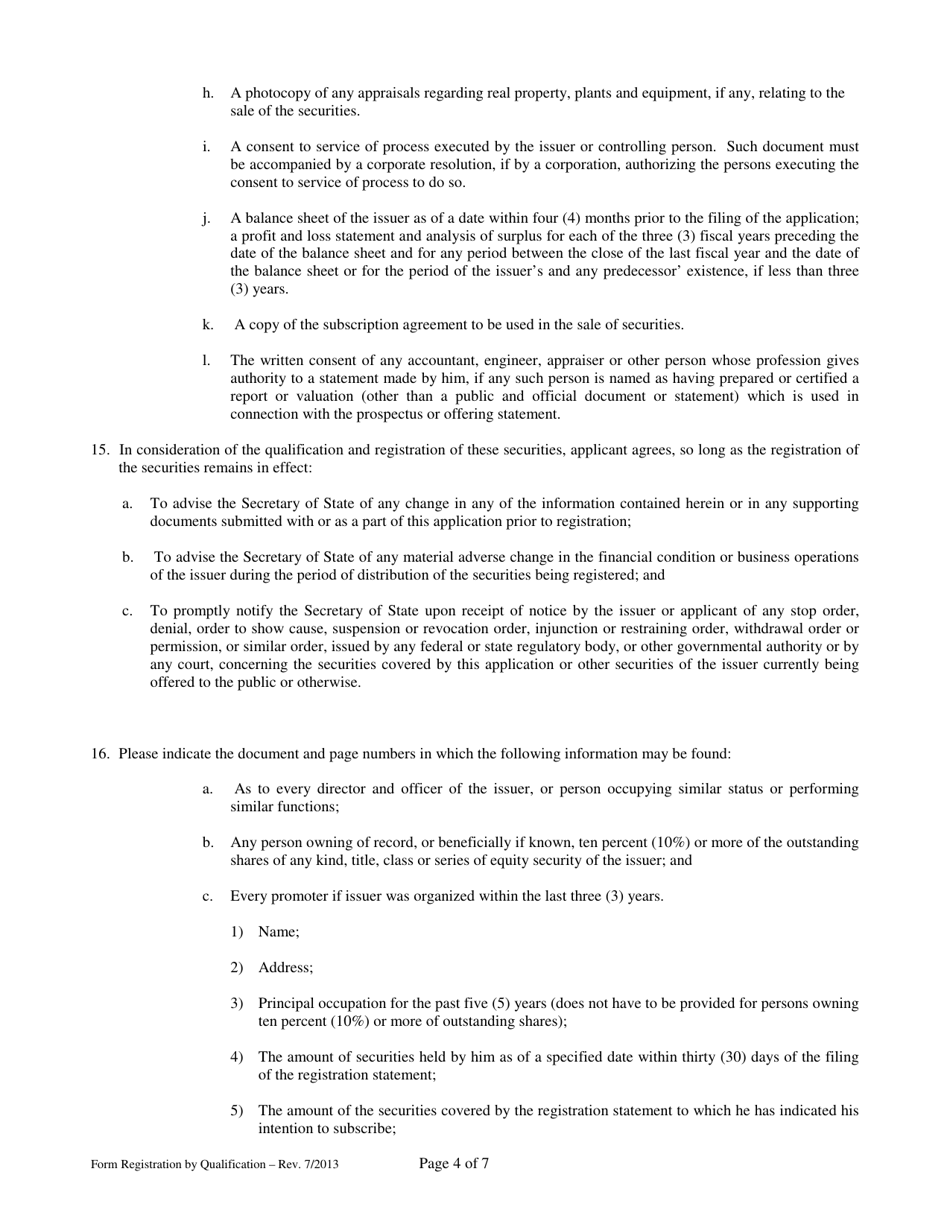 h. A photocopy of any appraisals regarding real property, plants and equipment, if any, relating to the sale of the securities.

i. A consent to service of process executed by the issuer or controlling person. Such document must be accompanied by a corporate resolution, if by a corporation, authorizing the persons executing the consent to service of process to do so.

j. A balance sheet of the issuer as of a date within four (4) months prior to the filing of the application; a profit and loss statement and analysis of surplus for each of the three (3) fiscal years preceding the date of the balance sheet and for any period between the close of the last fiscal year and the date of the balance sheet or for the period of the issuer's and any predecessor' existence, if less than three (3) years.

k. A copy of the subscription agreement to be used in the sale of securities.

l. The written consent of any accountant, engineer, appraiser or other person whose profession gives authority to a statement made by him, if any such person is named as having prepared or certified a report or valuation (other than a public and official document or statement) which is used in connection with the prospectus or offering statement.

15. In consideration of the qualification and registration of these securities, applicant agrees, so long as the registration of the securities remains in effect:

a. To advise the Secretary of State of any change in any of the information contained herein or in any supporting documents submitted with or as a part of this application prior to registration;

b. To advise the Secretary of State of any material adverse change in the financial condition or business operations of the issuer during the period of distribution of the securities being registered; and

c. To promptly notify the Secretary of State upon receipt of notice by the issuer or applicant of any stop order, denial, order to show cause, suspension or revocation order, injunction or restraining order, withdrawal order or permission, or similar order, issued by any federal or state regulatory body, or other governmental authority or by any court, concerning the securities covered by this application or other securities of the issuer currently being offered to the public or otherwise.

16. Please indicate the document and page numbers in which the following information may be found:

a. As to every director and officer of the issuer, or person occupying similar status or performing similar functions;

b. Any person owning of record, or beneficially if known, ten percent (10%) or more of the outstanding shares of any kind, title, class or series of equity security of the issuer; and

c. Every promoter if issuer was organized within the last three (3) years.

1) Name;

2) Address;

3) Principal occupation for the past five (5) years (does not have to be provided for persons owning ten percent (10%) or more of outstanding shares);

4) The amount of securities held by him as of a specified date within thirty (30) days of the filing of the registration statement;

5) The amount of the securities covered by the registration statement to which he has indicated his intention to subscribe;

Form Registration by Qualification – Rev. 7/2013 Page 4 of 7